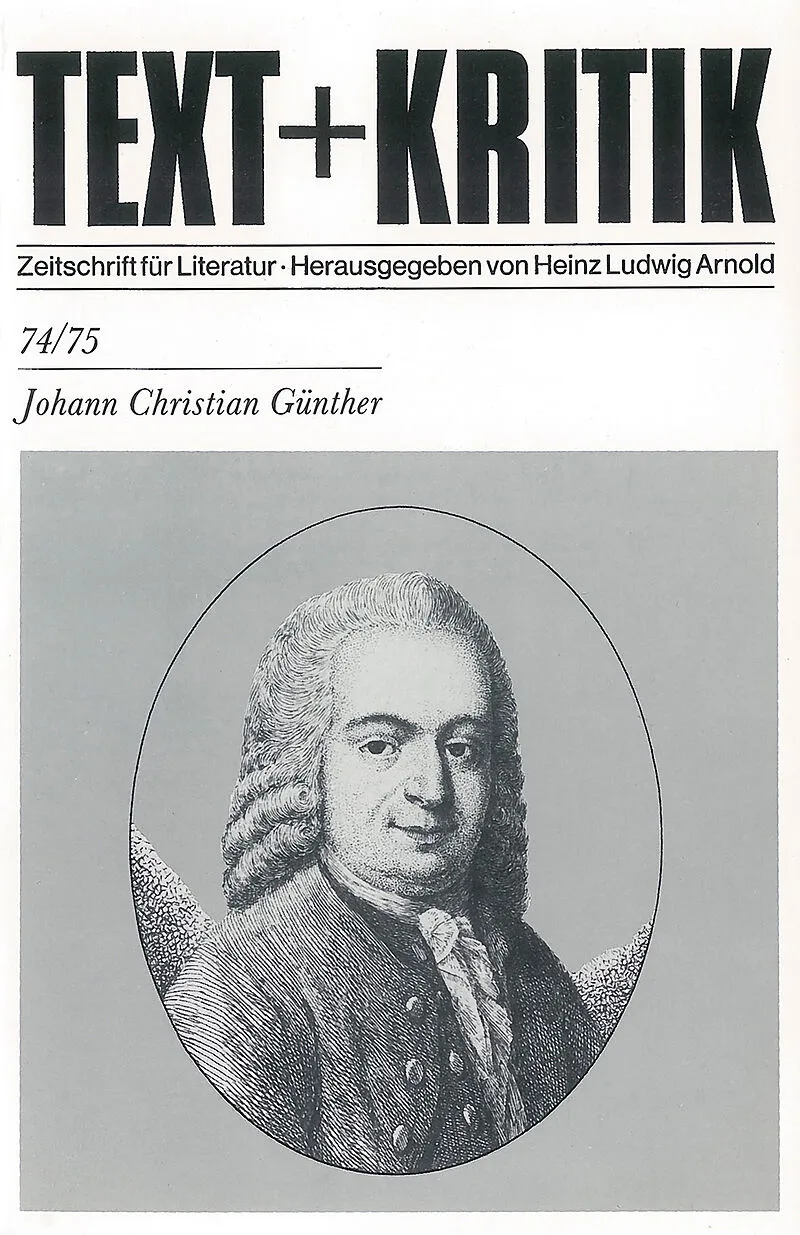 TEXT+KRITIK

Zeitschrift für Literatur · Herausgegeben von Heinz Ludwig Arnold

74/75

Johann Christian Günther